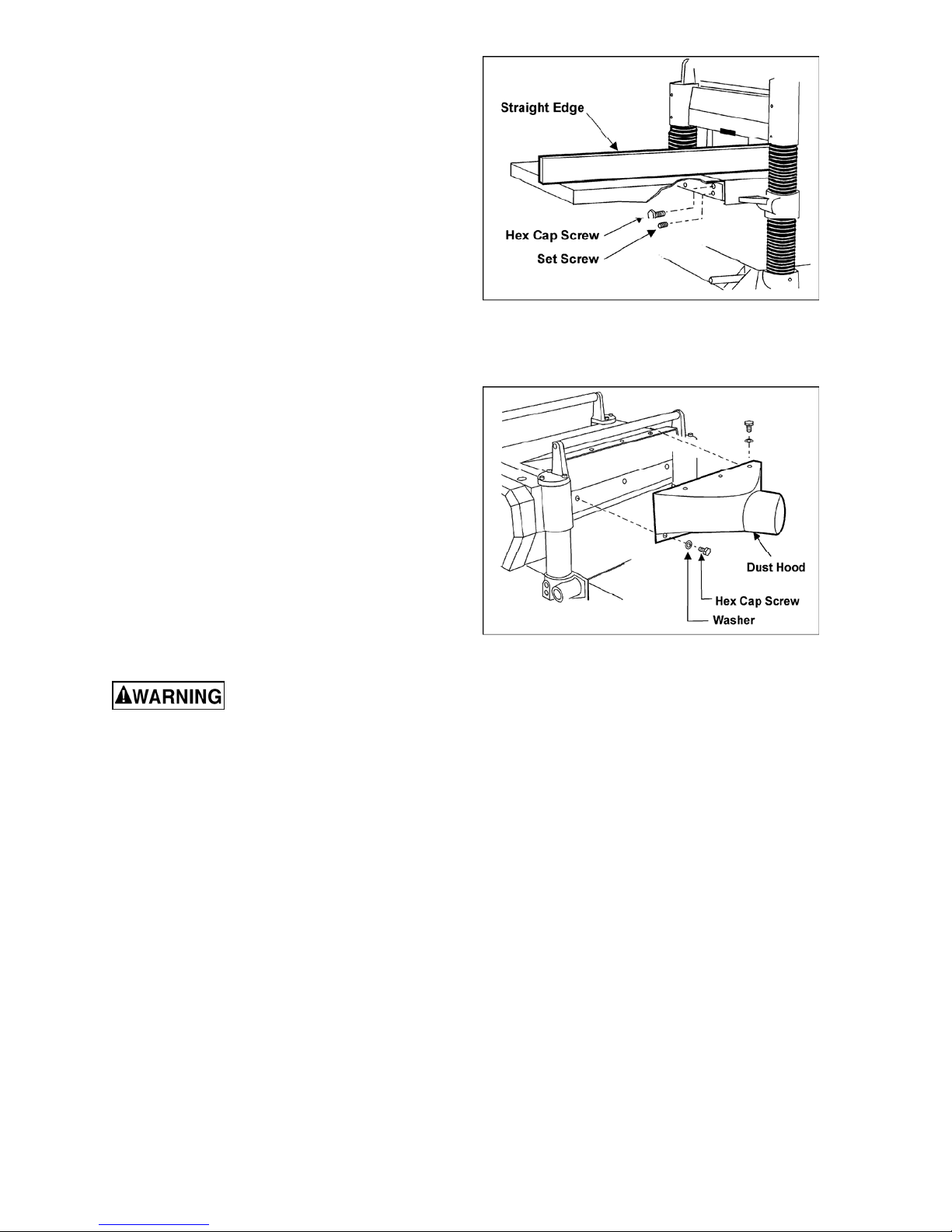 Straight Edge

Hex Cap Screw

Set Screw

Dust Hood

Hex Cap Screw

Washer

WARNING